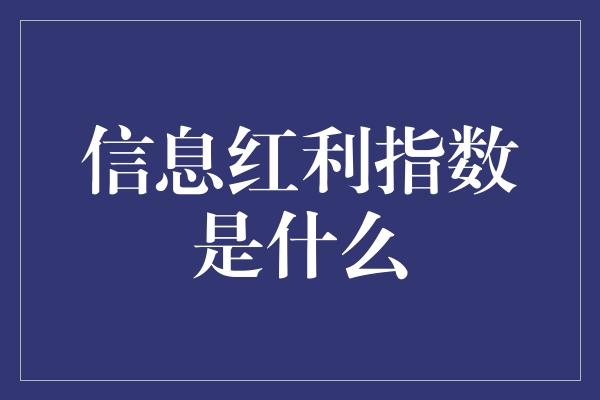 信息红利指数是什么